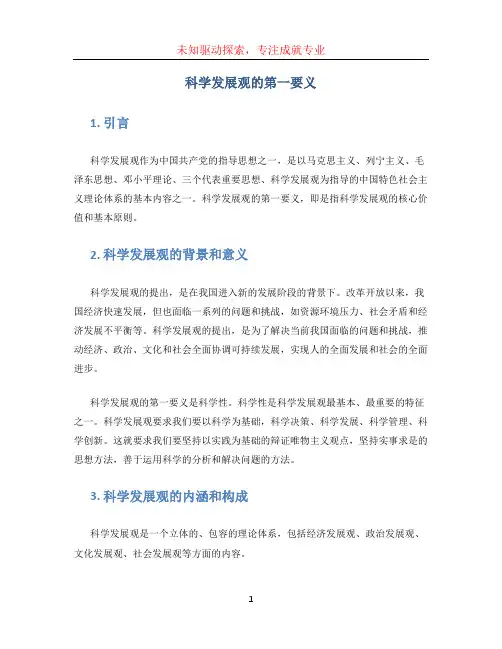 未知驱动探索，专注成就专业

科学发展观的第一要义

1. 引言

科学发展观作为中国共产党的指导思想之一，是以马克思主义、列宁主义、毛泽东思想、邓小平理论、三个代表重要思想、科学发展观为指导的中国特色社会主义理论体系的基本内容之一。科学发展观的第一要义，即是指科学发展观的核心价值和基本原则。

2. 科学发展观的背景和意义

科学发展观的提出，是在我国进入新的发展阶段的背景下。改革开放以来，我国经济快速发展，但也面临一系列的问题和挑战，如资源环境压力、社会矛盾和经济发展不平衡等。科学发展观的提出，是为了解决当前我国面临的问题和挑战，推动经济、政治、文化和社会全面协调可持续发展，实现人的全面发展和社会的全面进步。

科学发展观的第一要义是科学性。科学性是科学发展观最基本、最重要的特征之一。科学发展观要求我们要以科学为基础，科学决策、科学发展、科学管理、科学创新。这就要求我们要坚持以实践为基础的辩证唯物主义观点，坚持实事求是的思想方法，善于运用科学的分析和解决问题的方法。

3. 科学发展观的内涵和构成

科学发展观是一个立体的、包容的理论体系，包括经济发展观、政治发展观、文化发展观、社会发展观等方面的内容。

1